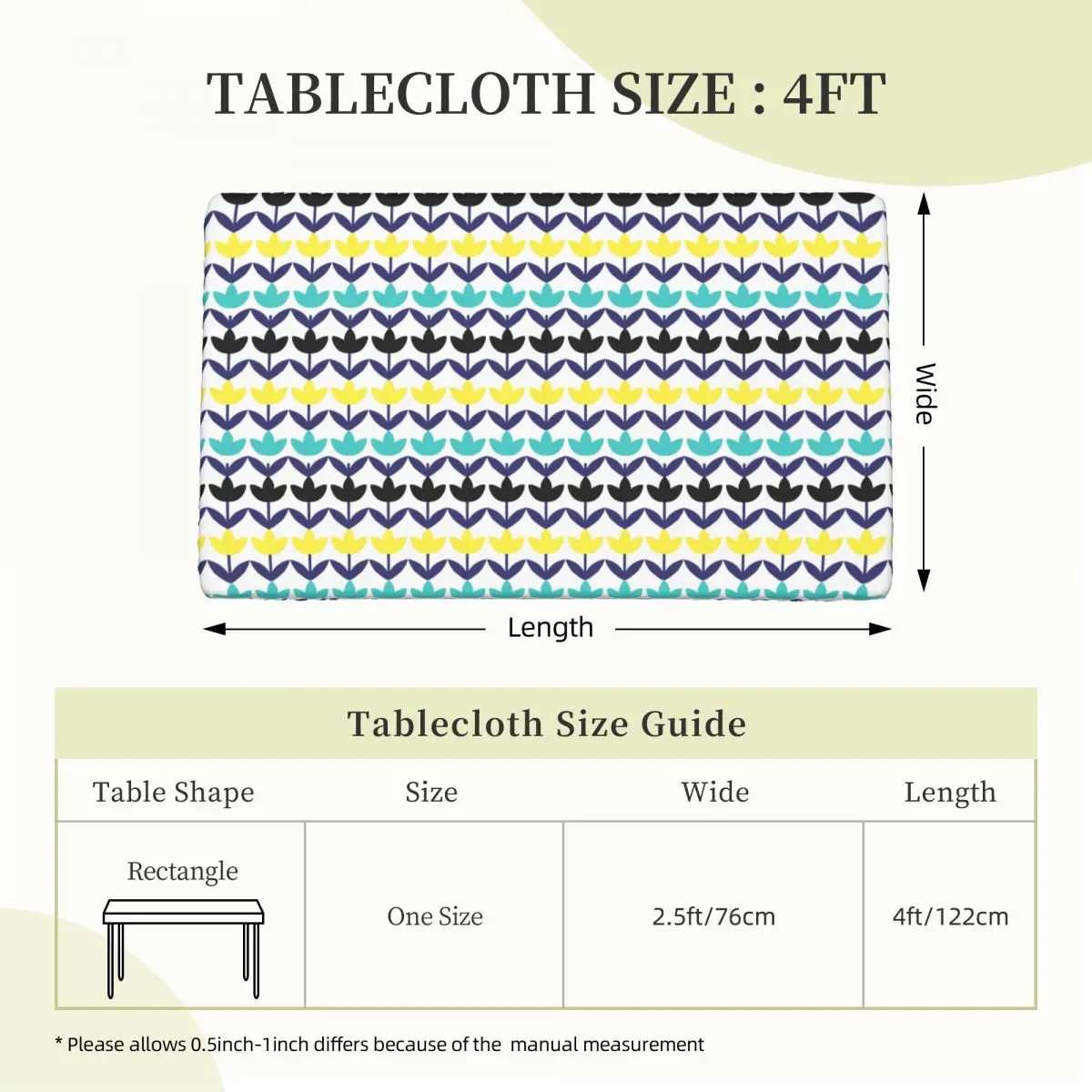 TABLECLOTH SIZE : 4FT

Wide

Length

Tablecloth Size Guide

| Table Shape | Size | Wide | Length |
|---|---|---|---|
| Rectangle | One Size | 2.5ft/76cm | 4ft/122cm |

* Please allows 0.5inch-1inch differs because of the manual measurement